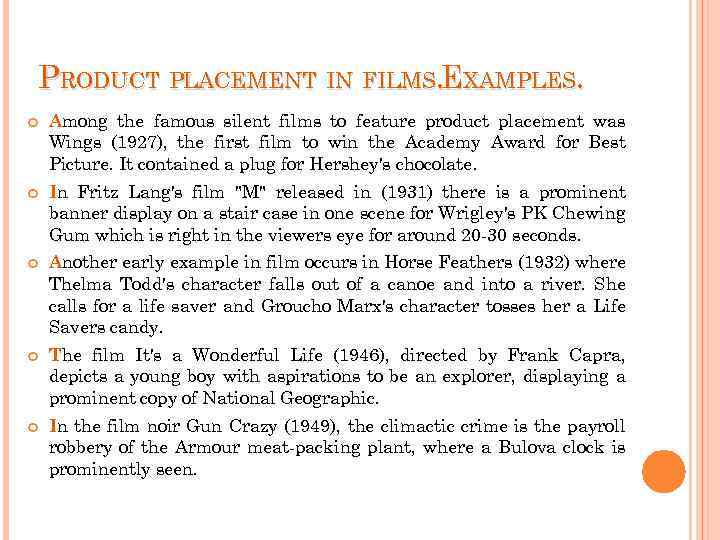 PRODUCT PLACEMENT IN FILMS.EXAMPLES.

Among the famous silent films to feature product placement was Wings (1927), the first film to win the Academy Award for Best Picture. It contained a plug for Hershey's chocolate.

In Fritz Lang's film "M" released in (1931) there is a prominent banner display on a stair case in one scene for Wrigley's PK Chewing Gum which is right in the viewers eye for around 20-30 seconds.

Another early example in film occurs in Horse Feathers (1932) where Thelma Todd's character falls out of a canoe and into a river. She calls for a life saver and Groucho Marx's character tosses her a Life Savers candy.

The film It's a Wonderful Life (1946), directed by Frank Capra, depicts a young boy with aspirations to be an explorer, displaying a prominent copy of National Geographic.

In the film noir Gun Crazy (1949), the climactic crime is the payroll robbery of the Armour meat-packing plant, where a Bulova clock is prominently seen.